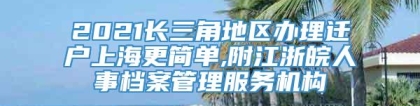 2021长三角地区办理迁户上海更简单,附江浙皖人事档案管理服务机构